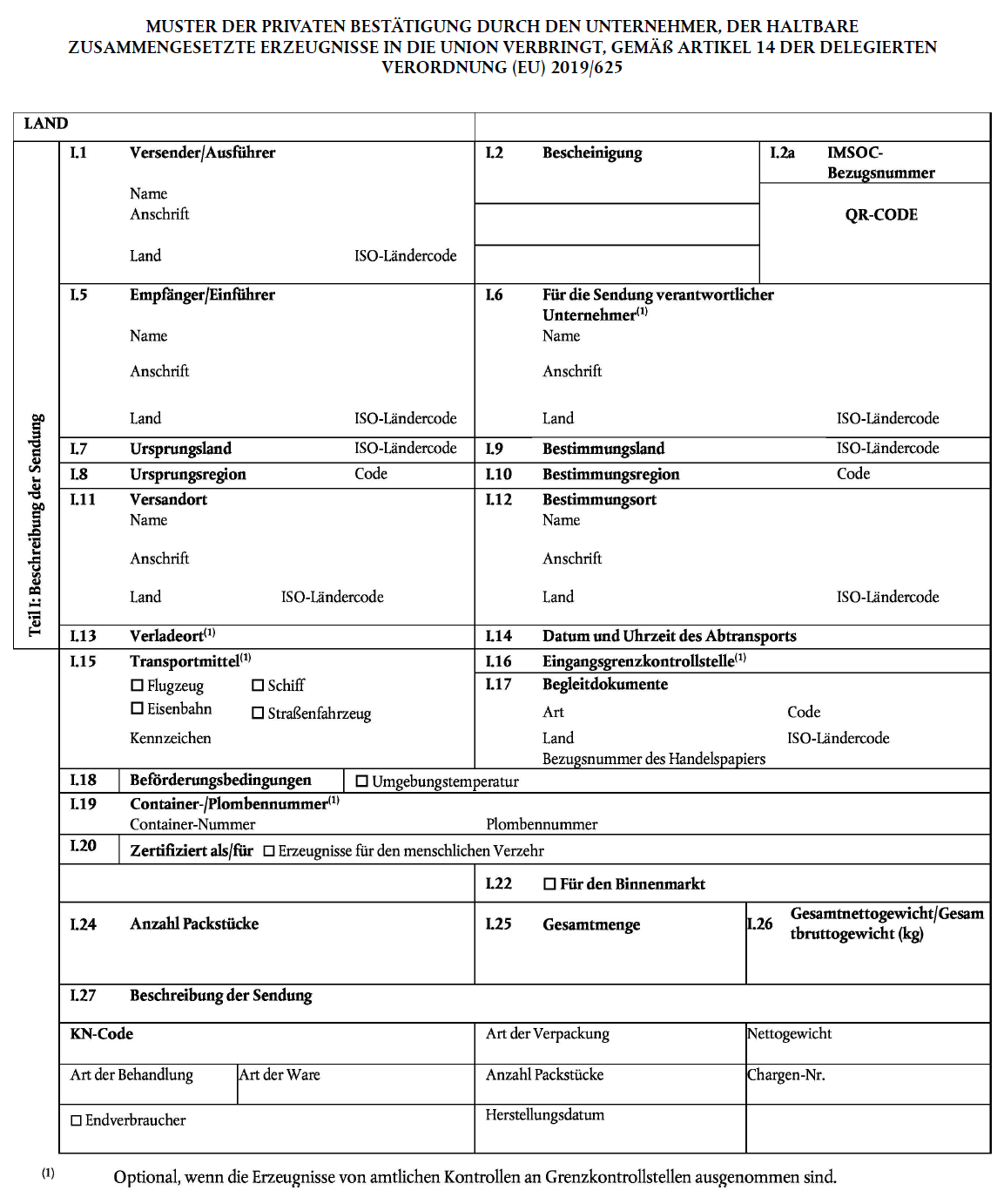 MUSTER DER PRIVATEN BESTÄTIGUNG DURCH DEN UNTERNEHMER, DER HALTBARE ZUSAMMENGESETZTE ERZEUGNISSE IN DIE UNION VERBRINGT, GEMÄß ARTIKEL 14 DER DELEGIERTEN VERORDNUNG (EU) 2019/625

LAND

Teil I: Beschreibung der Sendung

I.1 Versender/Ausführer
Name
Anschrift
Land ISO-Ländercode

I.2 Bescheinigung

I.2a IMSOC-Bezugsnummer

QR-CODE

I.5 Empfänger/Einführer
Name
Anschrift
Land ISO-Ländercode

I.6 Für die Sendung verantwortlicher Unternehmer$^{(1)}$
Name
Anschrift
Land ISO-Ländercode

I.7 Ursprungsland ISO-Ländercode

I.9 Bestimmungsland ISO-Ländercode

I.8 Ursprungsregion Code

I.10 Bestimmungsregion Code

I.11 Versandort
Name
Anschrift
Land ISO-Ländercode

I.12 Bestimmungsort
Name
Anschrift
Land ISO-Ländercode

I.13 Verladeort$^{(1)}$

I.14 Datum und Uhrzeit des Abtransports

I.15 Transportmittel$^{(1)}$
☐ Flugzeug ☐ Schiff
☐ Eisenbahn ☐ Straßenfahrzeug
Kennzeichen

I.16 Eingangsgrenzkontrollstelle$^{(1)}$

I.17 Begleitdokumente
Art Code
Land ISO-Ländercode
Bezugsnummer des Handelspapiers

I.18 Beförderungsbedingungen ☐ Umgebungstemperatur

I.19 Container-/Plombennummer$^{(1)}$
Container-Nummer Plombennummer

I.20 Zertifiziert als/für ☐ Erzeugnisse für den menschlichen Verzehr

I.22 ☐ Für den Binnenmarkt

I.24 Anzahl Packstücke

I.25 Gesamtmenge

I.26 Gesamtnettogewicht/Gesamtbruttogewicht (kg)

I.27 Beschreibung der Sendung

| KN-Code | | Art der Verpackung | Nettogewicht |
|---|---|---|---|
| Art der Behandlung | Art der Ware | Anzahl Packstücke | Chargen-Nr. |
| ☐ Endverbraucher | | Herstellungsdatum | |

(1) Optional, wenn die Erzeugnisse von amtlichen Kontrollen an Grenzkontrollstellen ausgenommen sind.